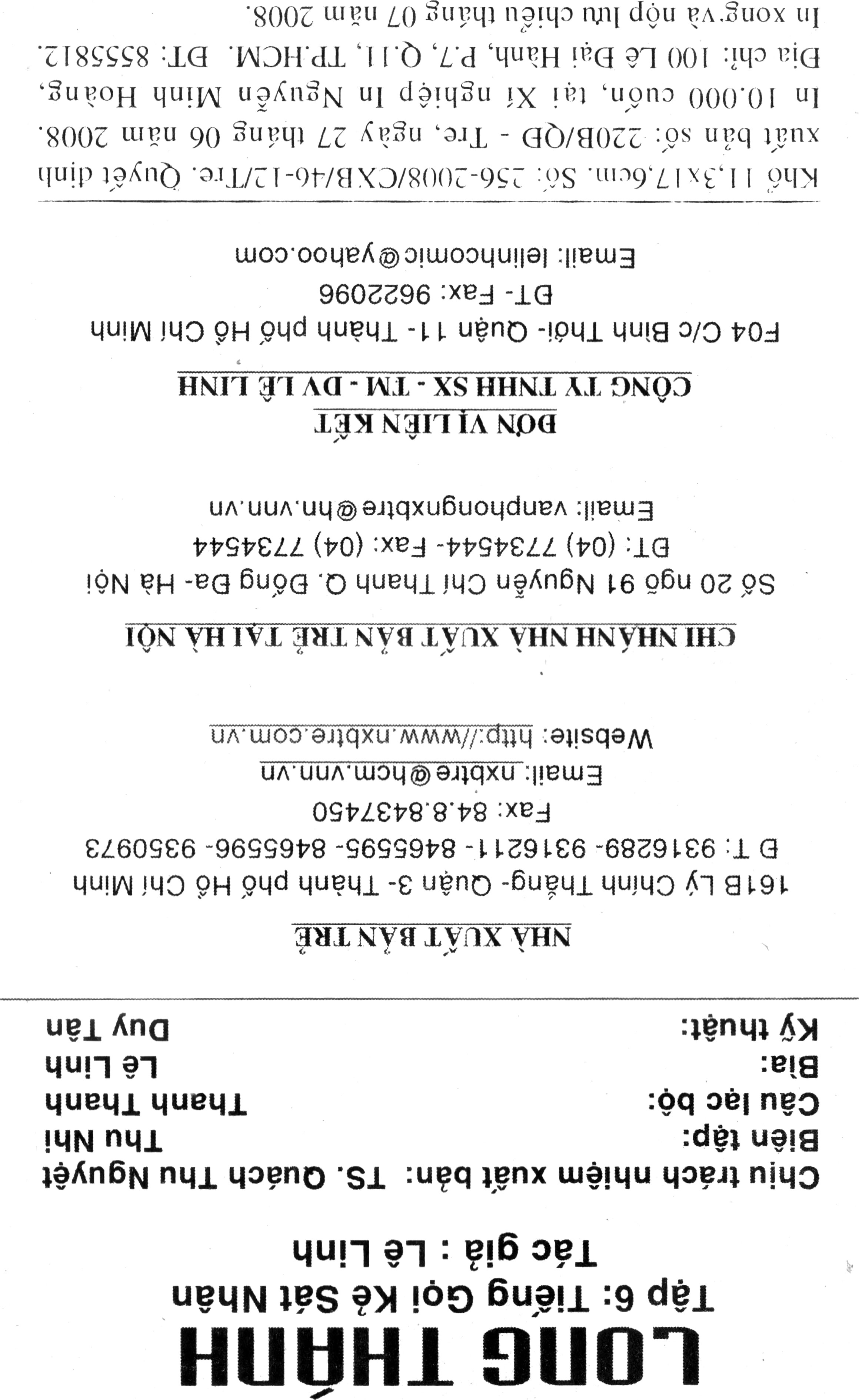 LONG THÀNH
Tập 6: Tiếng Gọi Kẻ Sát Nhân
Tác giả : Lê Linh

Chịu trách nhiệm xuất bản: TS. Quách Thu Nguyệt
Biên tập: Thu Nhi
Câu lạc bộ: Thanh Thanh
Bìa: Lê Linh
Kỹ thuật: Duy Tân

NHÀ XUẤT BẢN TRẺ
161B Lý Chính Thắng- Quận 3- Thành phố Hồ Chí Minh
Đ T: 9316289- 9316211- 8465595- 8465596- 9350973
Fax: 84.8.8437450
Email: nxbtre@hcm.vnn.vn
Website: http://www.nxbtre.com.vn

CHI NHÁNH NHÀ XUẤT BẢN TRẺ TẠI HÀ NỘI
Số 20 ngõ 91 Nguyễn Chí Thanh Q. Đống Đa- Hà Nội
ĐT: (04) 7734544- Fax: (04) 7734544
Email: vanphongnxbtre@hn.vnn.vn

ĐƠN VỊ LIÊN KẾT
CÔNG TY TNHH SX - TM - DV LÊ LINH
F04 C/c Bình Thới- Quận 11- Thành phố Hồ Chí Minh
ĐT- Fax: 9622096
Email: lelinhcomic@yahoo.com

Khổ 11,3x17,6cm. Số: 256-2008/CXB/46-12/Tre. Quyết định xuất bản số: 220B/QĐ - Tre, ngày 27 tháng 06 năm 2008. In 10.000 cuốn, tại Xí nghiệp In Nguyễn Minh Hoàng, Địa chỉ: 100 Lê Đại Hành, P.7, Q.11, TP.HCM. ĐT: 8555812. In xong và nộp lưu chiểu tháng 07 năm 2008.